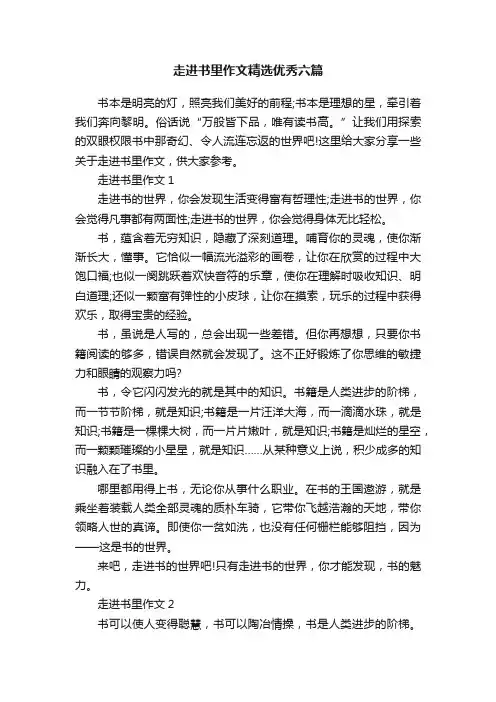 走进书里作文精选优秀六篇

书本是明亮的灯，照亮我们美好的前程;书本是理想的星，牵引着我们奔向黎明。俗话说“万般皆下品，唯有读书高。”让我们用探索的双眼权限书中那奇幻、令人流连忘返的世界吧!这里给大家分享一些关于走进书里作文，供大家参考。

走进书里作文 1

走进书的世界，你会发现生活变得富有哲理性;走进书的世界，你会觉得凡事都有两面性;走进书的世界，你会觉得身体无比轻松。

书，蕴含着无穷知识，隐藏了深刻道理。哺育你的灵魂，使你渐渐长大，懂事。它恰似一幅流光溢彩的画卷，让你在欣赏的过程中大饱口福;也似一阕跳跃着欢快音符的乐章，使你在理解时吸收知识、明白道理;还似一颗富有弹性的小皮球，让你在摸索，玩乐的过程中获得欢乐，取得宝贵的经验。

书，虽说是人写的，总会出现一些差错。但你再想想，只要你书籍阅读的够多，错误自然就会发现了。这不正好锻炼了你思维的敏捷力和眼睛的观察力吗?

书，令它闪闪发光的就是其中的知识。书籍是人类进步的阶梯，而一节节阶梯，就是知识;书籍是一片汪洋大海，而一滴滴水珠，就是知识;书籍是一棵棵大树，而一片片嫩叶，就是知识;书籍是灿烂的星空，而一颗颗璀璨的小星星，就是知识……从某种意义上说，积少成多的知识融入在了书里。

哪里都用得上书，无论你从事什么职业。在书的王国遨游，就是乘坐着装载人类全部灵魂的质朴车骑，它带你飞越浩瀚的天地，带你领略人世的真谛。即使你一贫如洗，也没有任何栅栏能够阻挡，因为——这是书的世界。

来吧，走进书的世界吧!只有走进书的世界，你才能发现，书的魅力。

走进书里作文 2

书可以使人变得聪慧，书可以陶冶情操，书是人类进步的阶梯。